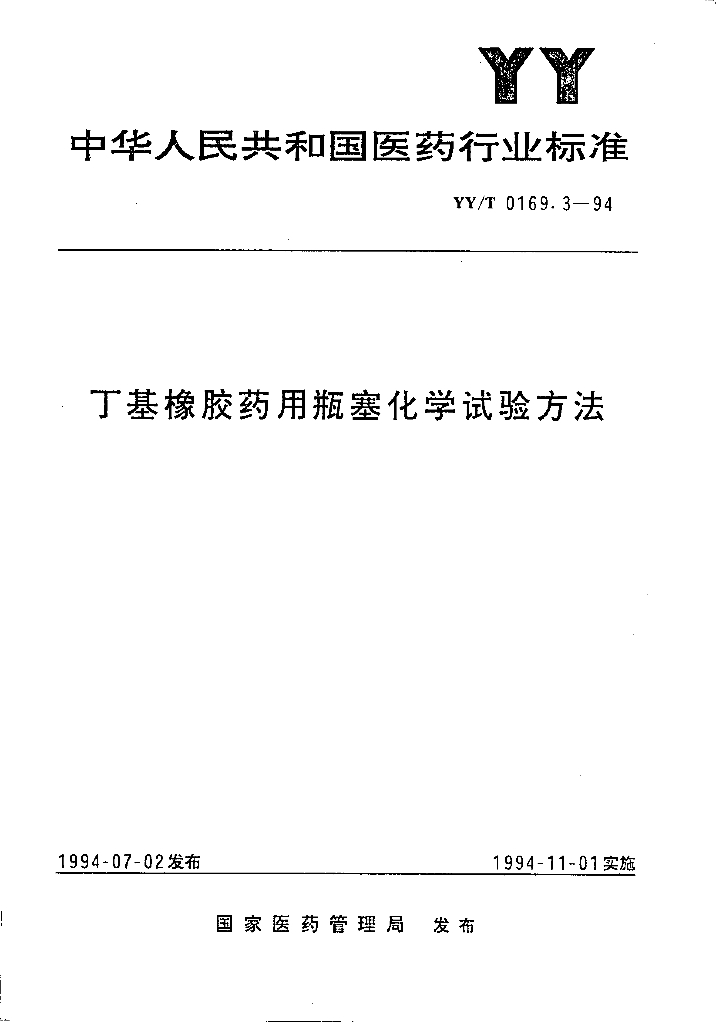 YY

中华人民共和国医药行业标准

YY/T 0169.3—94

丁基橡胶药用瓶塞化学试验方法

1994-07-02发布

1994-11-01实施

国家医药管理局 发布